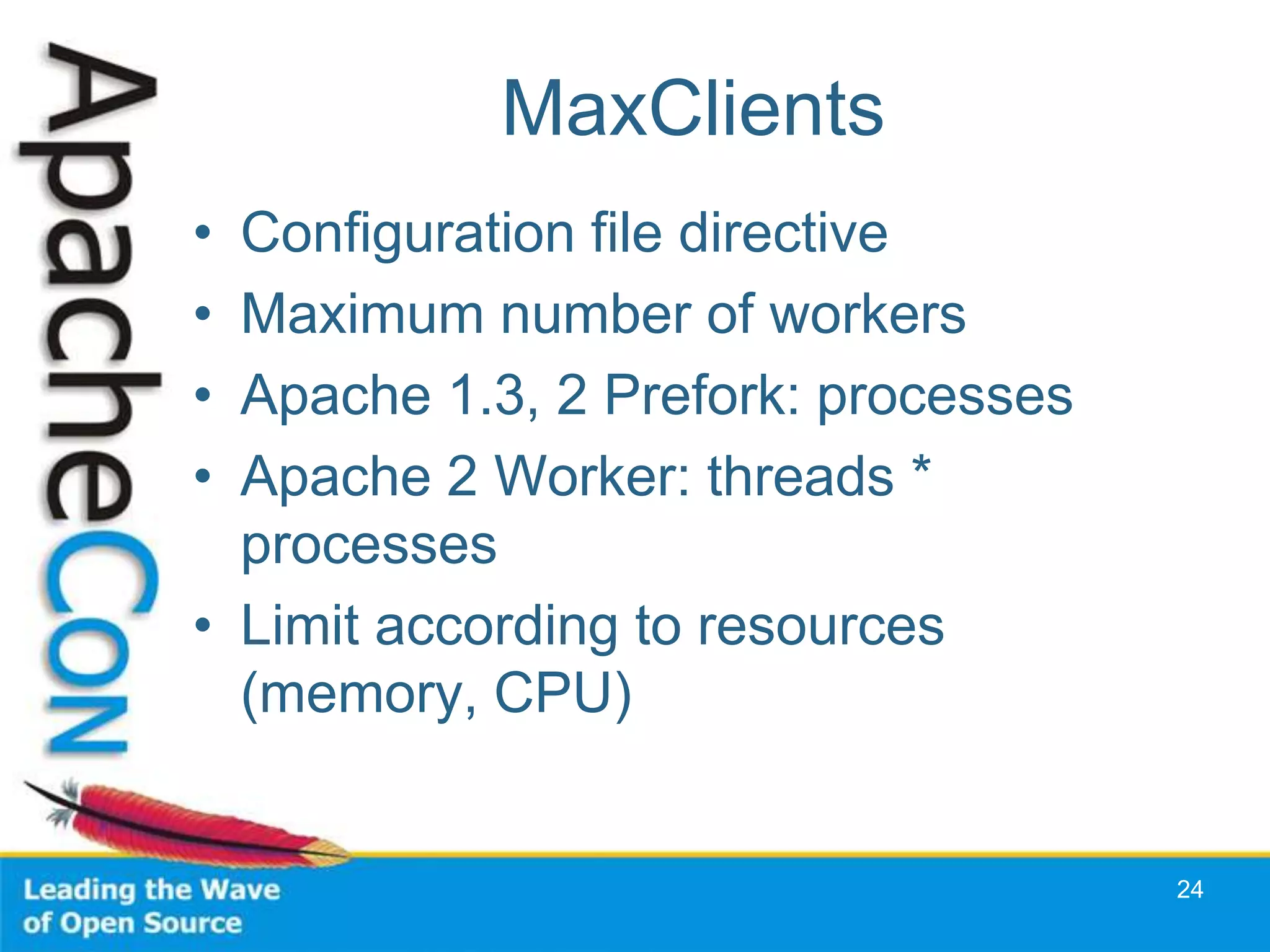 ApacheCon

MaxClients

• Configuration file directive
• Maximum number of workers
• Apache 1.3, 2 Prefork: processes
• Apache 2 Worker: threads * processes
• Limit according to resources (memory, CPU)

Leading the Wave of Open Source

24